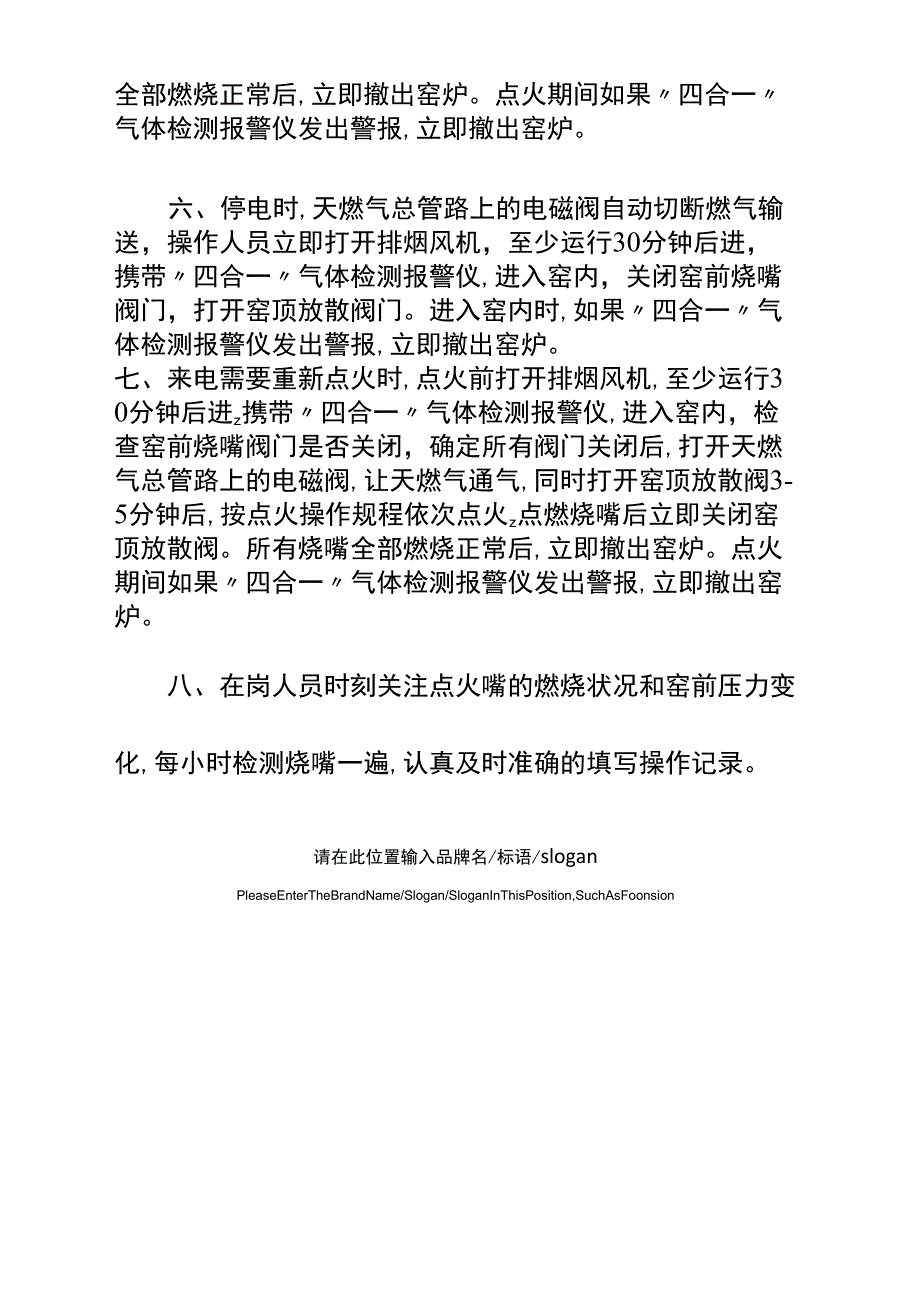 全部燃烧正常后,立即撤出窑炉。点火期间如果〃四合一〃气体检测报警仪发出警报,立即撤出窑炉。

六、停电时,天燃气总管路上的电磁阀自动切断燃气输送，操作人员立即打开排烟风机，至少运行30分钟后进，携带〃四合一〃气体检测报警仪,进入窑内，关闭窑前烧嘴阀门，打开窑顶放散阀门。进入窑内时,如果〃四合一〃气体检测报警仪发出警报,立即撤出窑炉。
七、来电需要重新点火时,点火前打开排烟风机,至少运行30分钟后进z携带〃四合一〃气体检测报警仪,进入窑内，检查窑前烧嘴阀门是否关闭，确定所有阀门关闭后,打开天燃气总管路上的电磁阀,让天燃气通气,同时打开窑顶放散阀3-5分钟后,按点火操作规程依次点火z点燃烧嘴后立即关闭窑顶放散阀。所有烧嘴全部燃烧正常后,立即撤出窑炉。点火期间如果〃四合一〃气体检测报警仪发出警报,立即撤出窑炉。

八、在岗人员时刻关注点火嘴的燃烧状况和窑前压力变

化,每小时检测烧嘴一遍,认真及时准确的填写操作记录。

请在此位置输入品牌名/标语/slogan

PleaseEnterTheBrandName/Slogan/SloganInThisPosition,SuchAsFoonsion